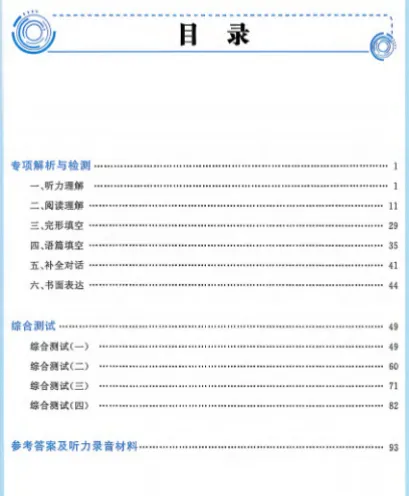 目 录

专项解析与检测 1

一、听力理解 1

二、阅读理解 11

三、完形填空 29

四、语篇填空 35

五、补全对话 41

六、书面表达 44

综合测试 49

综合测试(一) 49

综合测试(二) 60

综合测试(三) 71

综合测试(四) 82

参考答案及听力录音材料 93